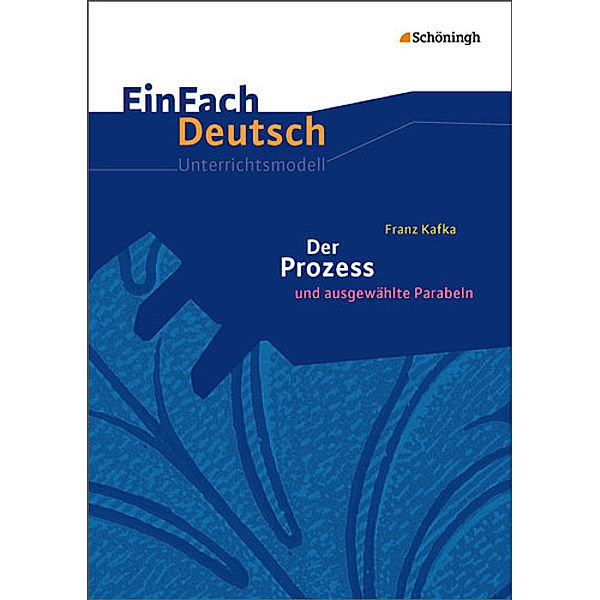 Schöningh

EinFach Deutsch

Unterrichtsmodell

Franz Kafka

Der Prozess

und ausgewählte Parabeln